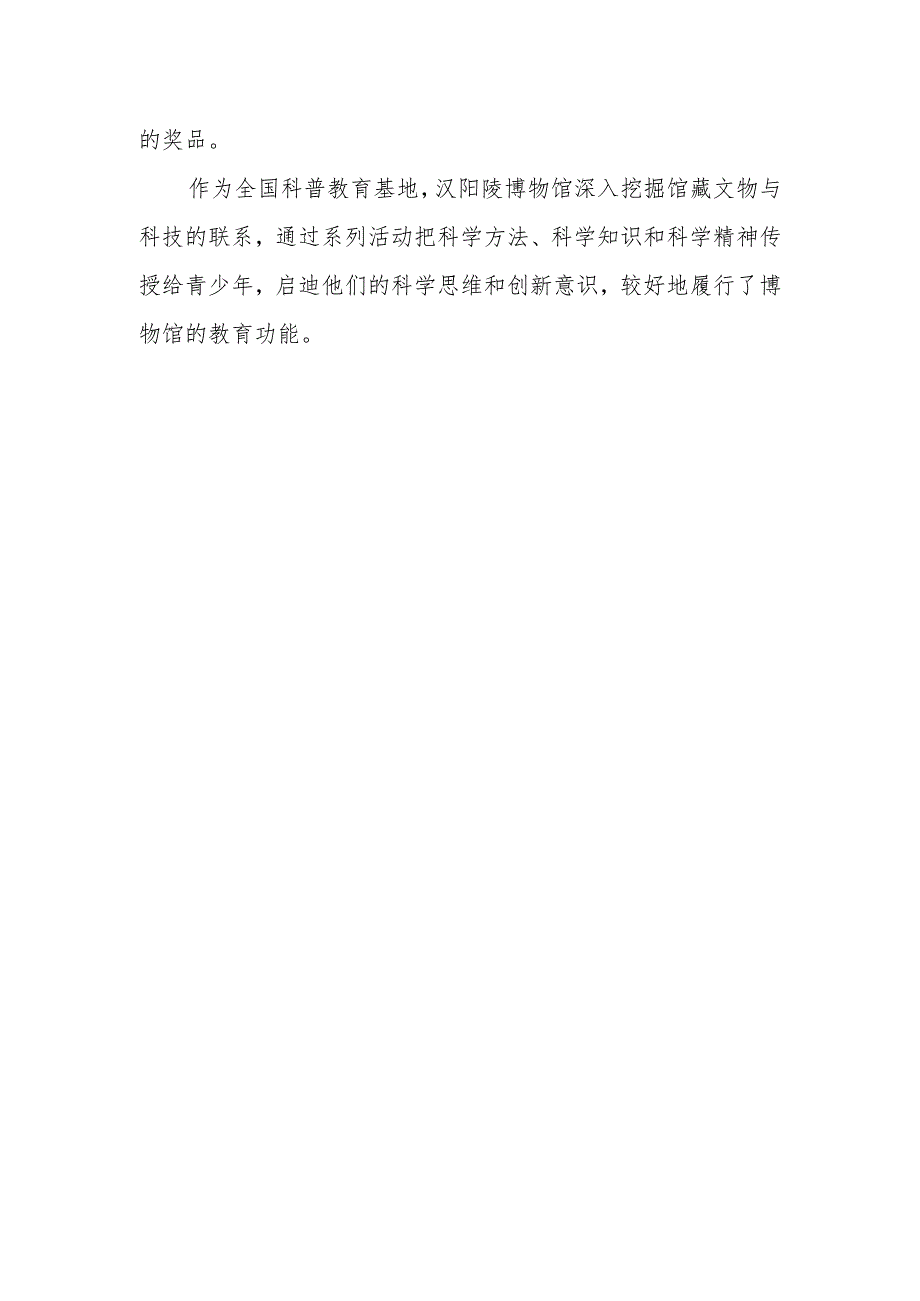 的奖品。

作为全国科普教育基地，汉阳陵博物馆深入挖掘馆藏文物与科技的联系，通过系列活动把科学方法、科学知识和科学精神传授给青少年，启迪他们的科学思维和创新意识，较好地履行了博物馆的教育功能。